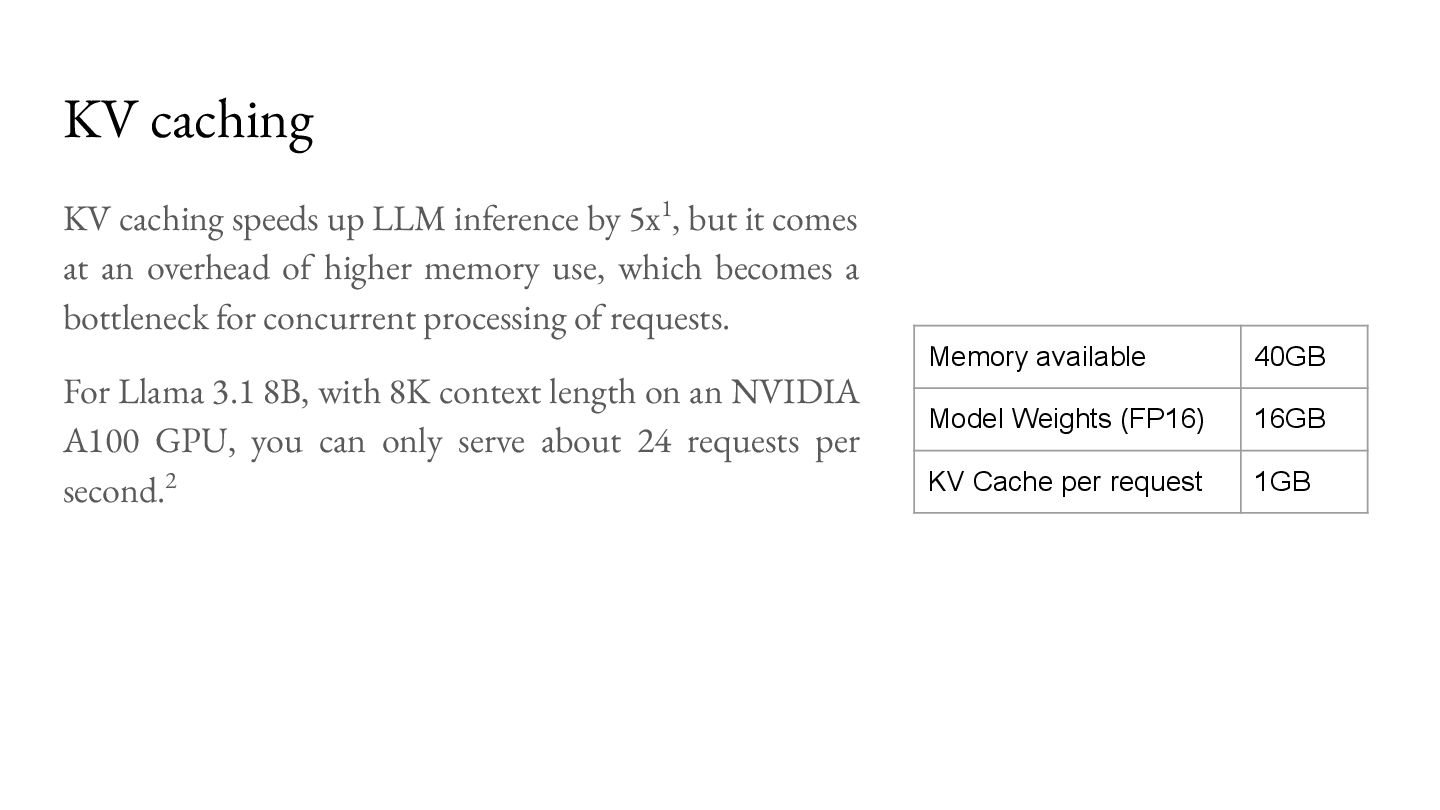 KV caching

KV caching speeds up LLM inference by 5x$^1$, but it comes at an overhead of higher memory use, which becomes a bottleneck for concurrent processing of requests.

For Llama 3.1 8B, with 8K context length on an NVIDIA A100 GPU, you can only serve about 24 requests per second.$^2$

| Memory available | 40GB |
|---|---|
| Model Weights (FP16) | 16GB |
| KV Cache per request | 1GB |